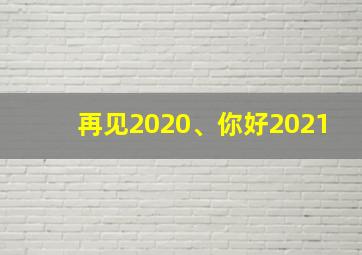 再见2020、你好2021